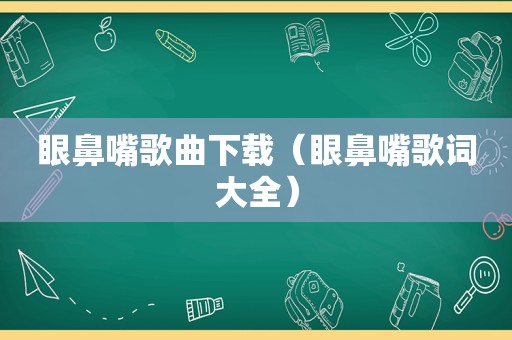 眼鼻嘴歌曲下载（眼鼻嘴歌词大全）